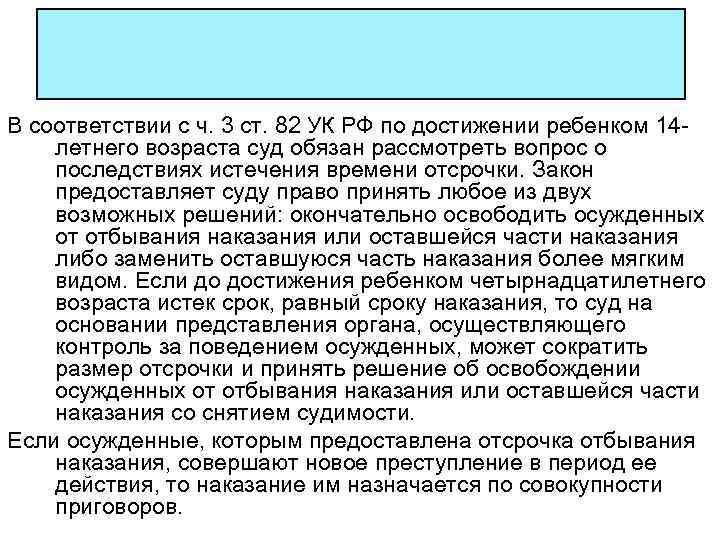 В соответствии с ч. 3 ст. 82 УК РФ по достижении ребенком 14-летнего возраста суд обязан рассмотреть вопрос о последствиях истечения времени отсрочки. Закон предоставляет суду право принять любое из двух возможных решений: окончательно освободить осужденных от отбывания наказания или оставшейся части наказания либо заменить оставшуюся часть наказания более мягким видом. Если до достижения ребенком четырнадцатилетнего возраста истек срок, равный сроку наказания, то суд на основании представления органа, осуществляющего контроль за поведением осужденных, может сократить размер отсрочки и принять решение об освобождении осужденных от отбывания наказания или оставшейся части наказания со снятием судимости.

Если осужденные, которым предоставлена отсрочка отбывания наказания, совершают новое преступление в период ее действия, то наказание им назначается по совокупности приговоров.